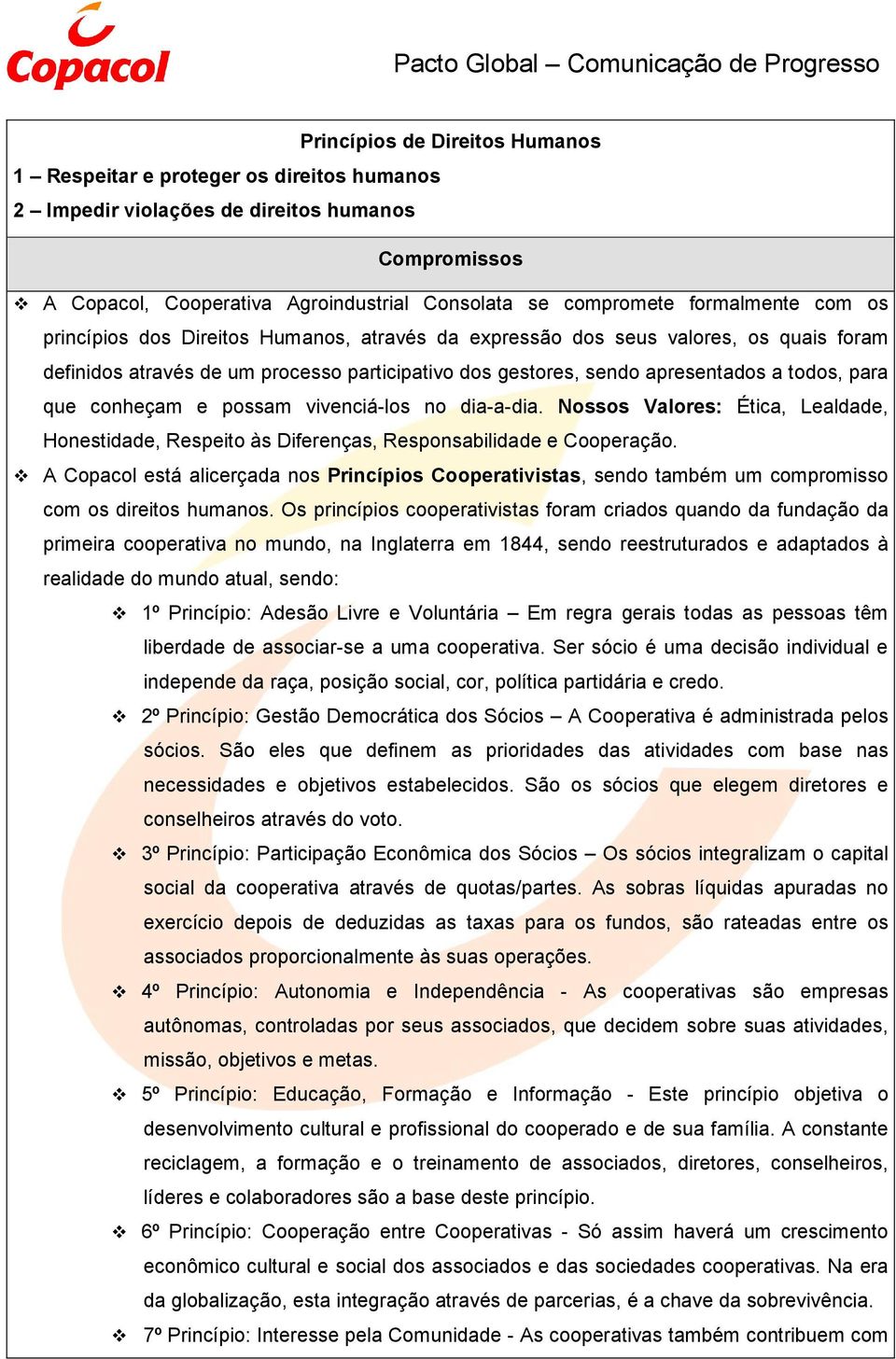 Copacol

Pacto Global – Comunicação de Progresso

Princípios de Direitos Humanos

1 – Respeitar e proteger os direitos humanos

2 – Impedir violações de direitos humanos

Compromissos

❖ A Copacol, Cooperativa Agroindustrial Consolata se compromete formalmente com os princípios dos Direitos Humanos, através da expressão dos seus valores, os quais foram definidos através de um processo participativo dos gestores, sendo apresentados a todos, para que conheçam e possam vivenciá-los no dia-a-dia. Nossos Valores: Ética, Lealdade, Honestidade, Respeito às Diferenças, Responsabilidade e Cooperação.

❖ A Copacol está alicerçada nos Princípios Cooperativistas, sendo também um compromisso com os direitos humanos. Os princípios cooperativistas foram criados quando da fundação da primeira cooperativa no mundo, na Inglaterra em 1844, sendo reestruturados e adaptados à realidade do mundo atual, sendo:

❖ 1º Princípio: Adesão Livre e Voluntária – Em regra gerais todas as pessoas têm liberdade de associar-se a uma cooperativa. Ser sócio é uma decisão individual e independe da raça, posição social, cor, política partidária e credo.

❖ 2º Princípio: Gestão Democrática dos Sócios – A Cooperativa é administrada pelos sócios. São eles que definem as prioridades das atividades com base nas necessidades e objetivos estabelecidos. São os sócios que elegem diretores e conselheiros através do voto.

❖ 3º Princípio: Participação Econômica dos Sócios – Os sócios integralizam o capital social da cooperativa através de quotas/partes. As sobras líquidas apuradas no exercício depois de deduzidas as taxas para os fundos, são rateadas entre os associados proporcionalmente às suas operações.

❖ 4º Princípio: Autonomia e Independência - As cooperativas são empresas autônomas, controladas por seus associados, que decidem sobre suas atividades, missão, objetivos e metas.

❖ 5º Princípio: Educação, Formação e Informação - Este princípio objetiva o desenvolvimento cultural e profissional do cooperado e de sua família. A constante reciclagem, a formação e o treinamento de associados, diretores, conselheiros, líderes e colaboradores são a base deste princípio.

❖ 6º Princípio: Cooperação entre Cooperativas - Só assim haverá um crescimento econômico cultural e social dos associados e das sociedades cooperativas. Na era da globalização, esta integração através de parcerias, é a chave da sobrevivência.

❖ 7º Princípio: Interesse pela Comunidade - As cooperativas também contribuem com